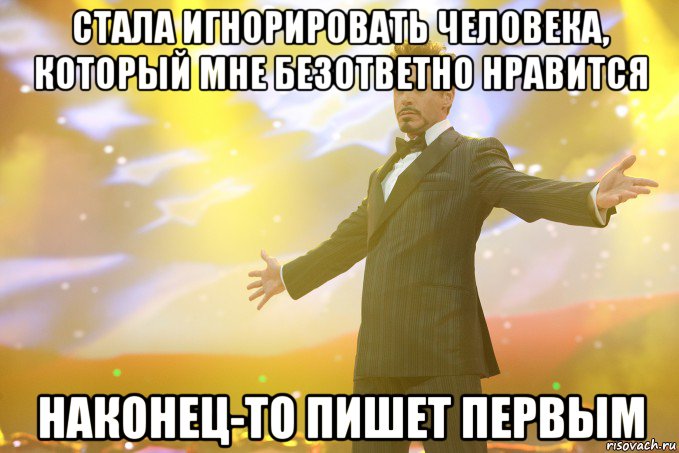 СТАЛА ИГНОРИРОВАТЬ ЧЕЛОВЕКА, КОТОРЫЙ МНЕ БЕЗОТВЕТНО НРАВИТСЯ

НАКОНЕЦ-ТО ПИШЕТ ПЕРВЫМ

risovach.ru